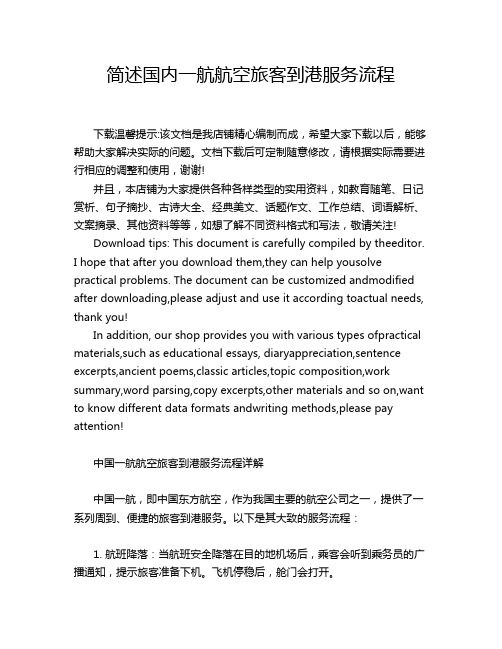 简述国内一航航空旅客到港服务流程

下载温馨提示:该文档是我店铺精心编制而成，希望大家下载以后，能够帮助大家解决实际的问题。文档下载后可定制随意修改，请根据实际需要进行相应的调整和使用，谢谢!

并且，本店铺为大家提供各种各样类型的实用资料，如教育随笔、日记赏析、句子摘抄、古诗大全、经典美文、话题作文、工作总结、词语解析、文案摘录、其他资料等等，如想了解不同资料格式和写法，敬请关注!

Download tips: This document is carefully compiled by theeditor. I hope that after you download them,they can help yousolve practical problems. The document can be customized andmodified after downloading,please adjust and use it according toactual needs, thank you!

In addition, our shop provides you with various types ofpractical materials,such as educational essays, diaryappreciation,sentence excerpts,ancient poems,classic articles,topic composition,work summary,word parsing,copy excerpts,other materials and so on,want to know different data formats andwriting methods,please pay attention!

中国一航航空旅客到港服务流程详解

中国一航，即中国东方航空，作为我国主要的航空公司之一，提供了一系列周到、便捷的旅客到港服务。以下是其大致的服务流程：

1. 航班降落：当航班安全降落在目的地机场后，乘客会听到乘务员的广播通知，提示旅客准备下机。飞机停稳后，舱门会打开。